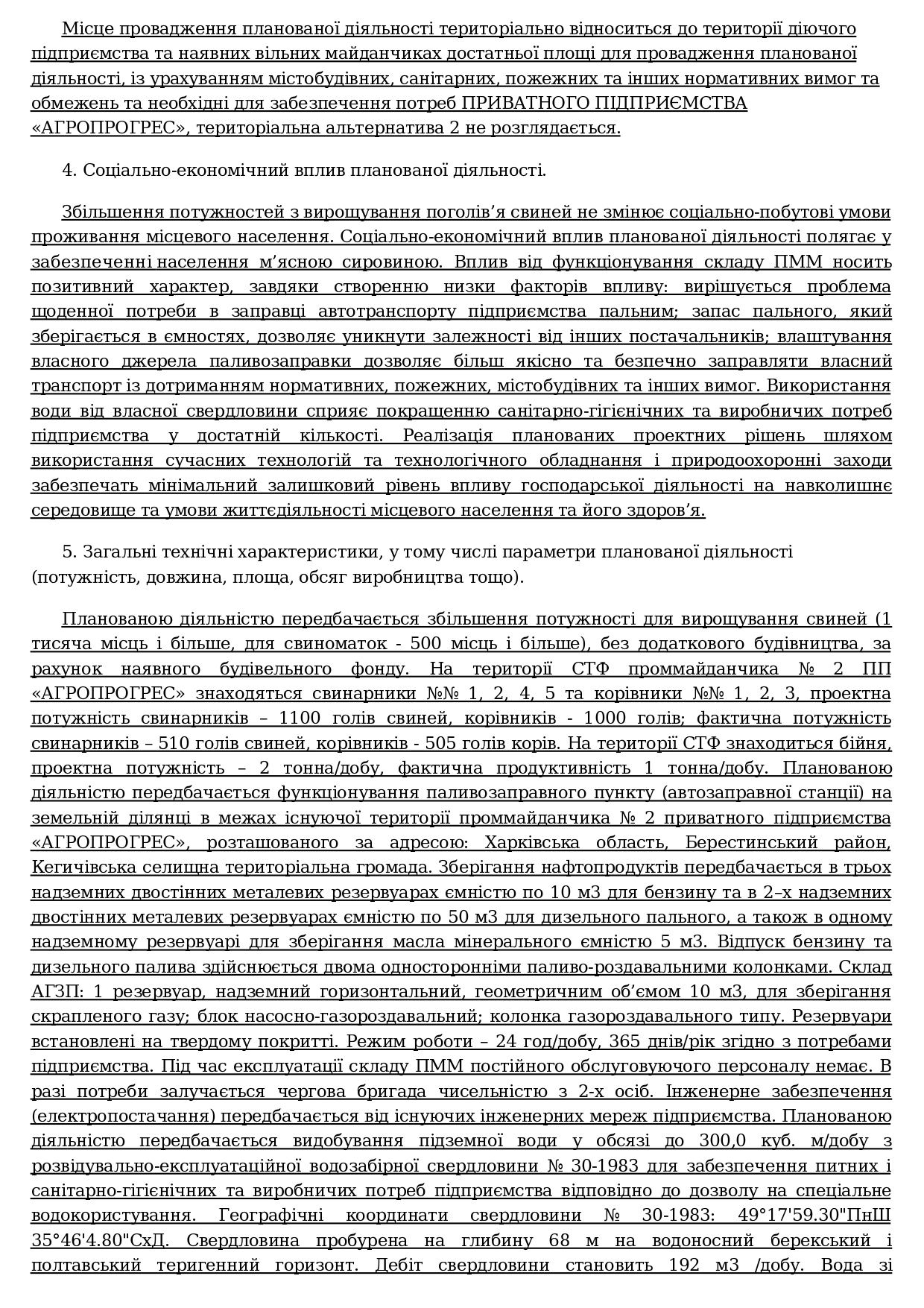 Місце провадження планованої діяльності територіально відноситься до території діючого підприємства та наявних вільних майданчиках достатньої площі для провадження планованої діяльності, із урахуванням містобудівних, санітарних, пожежних та інших нормативних вимог та обмежень та необхідні для забезпечення потреб ПРИВАТНОГО ПІДПРИЄМСТВА «АГРОПРОГРЕС», територіальна альтернатива 2 не розглядається.

4. Соціально-економічний вплив планованої діяльності.

Збільшення потужностей з вирощування поголів’я свиней не змінює соціально-побутові умови проживання місцевого населення. Соціально-економічний вплив планованої діяльності полягає у забезпеченні населення м’ясною сировиною. Вплив від функціонування складу ПММ носить позитивний характер, завдяки створенню низки факторів впливу: вирішується проблема щоденної потреби в заправці автотранспорту підприємства пальним; запас пального, який зберігається в ємностях, дозволяє уникнути залежності від інших постачальників; влаштування власного джерела паливозаправки дозволяє більш якісно та безпечно заправляти власний транспорт із дотриманням нормативних, пожежних, містобудівних та інших вимог. Використання води від власної свердловини сприяє покращенню санітарно-гігієнічних та виробничих потреб підприємства у достатній кількості. Реалізація планованих проектних рішень шляхом використання сучасних технологій та технологічного обладнання і природоохоронні заходи забезпечать мінімальний залишковий рівень впливу господарської діяльності на навколишнє середовище та умови життєдіяльності місцевого населення та його здоров’я.

5. Загальні технічні характеристики, у тому числі параметри планованої діяльності (потужність, довжина, площа, обсяг виробництва тощо).

Планованою діяльністю передбачається збільшення потужності для вирощування свиней (1 тисяча місць і більше, для свиноматок - 500 місць і більше), без додаткового будівництва, за рахунок наявного будівельного фонду. На території СТФ проммайданчика № 2 ПП «АГРОПРОГРЕС» знаходяться свинарники №№ 1, 2, 4, 5 та корівники №№ 1, 2, 3, проектна потужність свинарників – 1100 голів свиней, корівників - 1000 голів; фактична потужність свинарників – 510 голів свиней, корівників - 505 голів корів. На території СТФ знаходиться бійня, проектна потужність – 2 тонна/добу, фактична продуктивність 1 тонна/добу. Планованою діяльністю передбачається функціонування паливозаправного пункту (автозаправної станції) на земельній ділянці в межах існуючої території проммайданчика № 2 приватного підприємства «АГРОПРОГРЕС», розташованого за адресою: Харківська область, Берестинський район, Кегичівська селищна територіальна громада. Зберігання нафтопродуктів передбачається в трьох надземних двостінних металевих резервуарах ємністю по 10 м3 для бензину та в 2–х надземних двостінних металевих резервуарах ємністю по 50 м3 для дизельного пального, а також в одному надземному резервуарі для зберігання масла мінерального ємністю 5 м3. Відпуск бензину та дизельного палива здійснюється двома односторонніми паливо-роздавальними колонками. Склад АГЗП: 1 резервуар, надземний горизонтальний, геометричним об’ємом 10 м3, для зберігання скрапленого газу; блок насосно-газороздавальний; колонка газороздавального типу. Резервуари встановлені на твердому покритті. Режим роботи – 24 год/добу, 365 днів/рік згідно з потребами підприємства. Під час експлуатації складу ПММ постійного обслуговуючого персоналу немає. В разі потреби залучається чергова бригада чисельністю з 2-х осіб. Інженерне забезпечення (електропостачання) передбачається від існуючих інженерних мереж підприємства. Планованою діяльністю передбачається видобування підземної води у обсязі до 300,0 куб. м/добу з розвідувально-експлуатаційної водозабірної свердловини № 30-1983 для забезпечення питних і санітарно-гігієнічних та виробничих потреб підприємства відповідно до дозволу на спеціальне водокористування. Географічні координати свердловини № 30-1983: 49°17'59.30"ПнШ 35°46'4.80"СхД. Свердловина пробурена на глибину 68 м на водоносний берекський і полтавський теригенний горизонт. Дебіт свердловини становить 192 м3 /добу. Вода зі